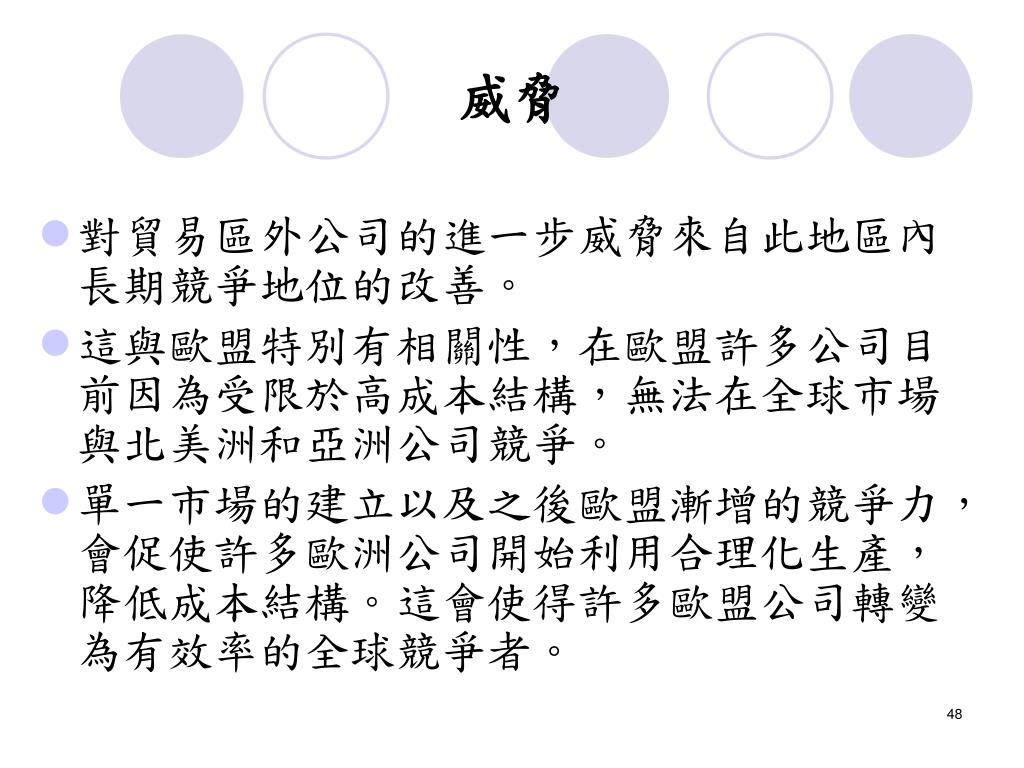 威脅

• 對貿易區外公司的進一步威脅來自此地區內長期競爭地位的改善。

• 這與歐盟特別有相關性，在歐盟許多公司目前因為受限於高成本結構，無法在全球市場與北美洲和亞洲公司競爭。

• 單一市場的建立以及之後歐盟漸增的競爭力，會促使許多歐洲公司開始利用合理化生產，降低成本結構。這會使得許多歐盟公司轉變為有效率的全球競爭者。

48